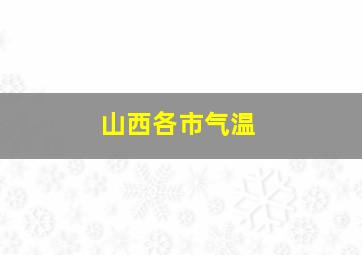 山西各市气温